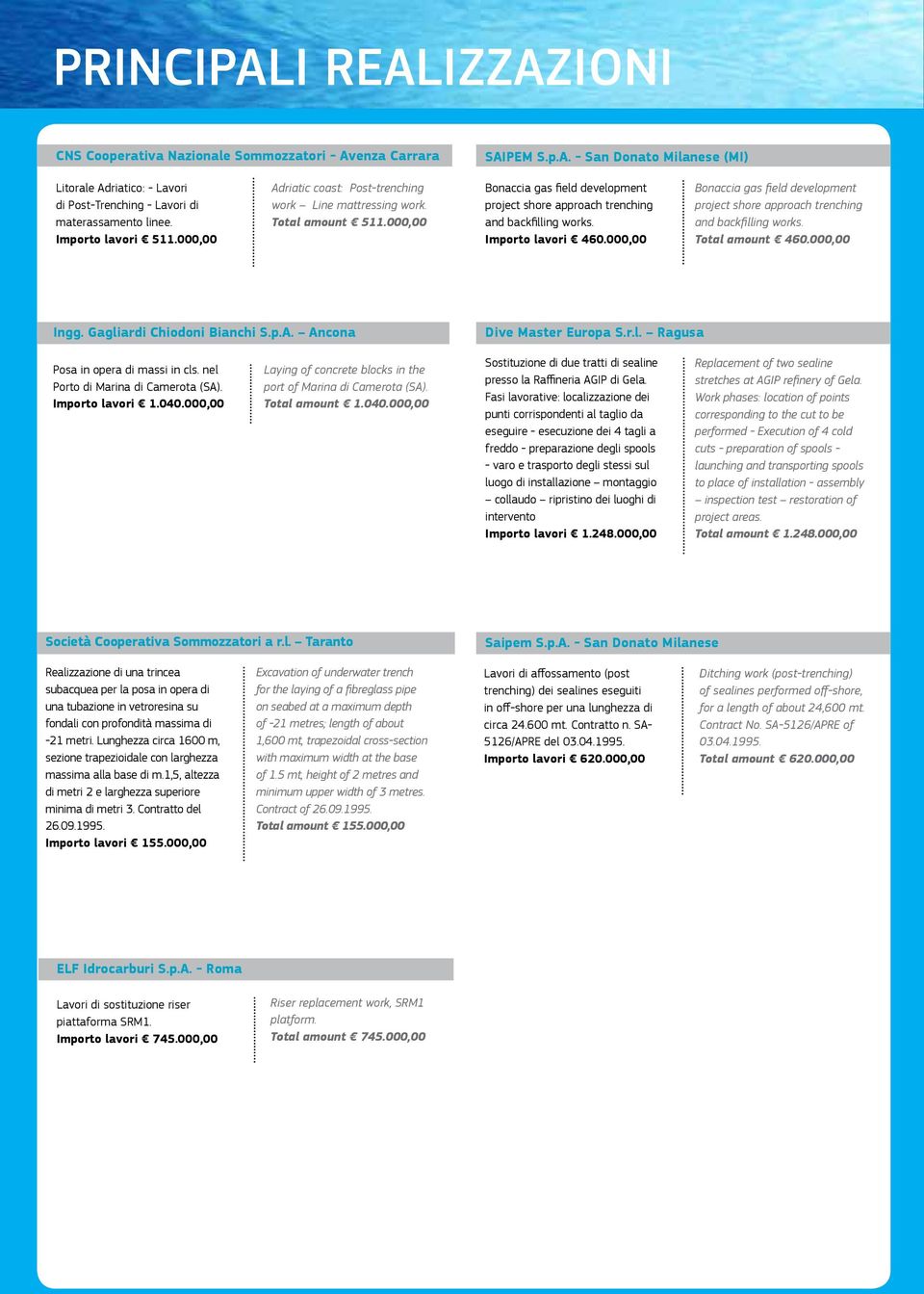 PRINCIPALI REALIZZAZIONI

CNS Cooperativa Nazionale Sommozzatori - Avenza Carrara

Litorale Adriatico: - Lavori di Post-Trenching - Lavori di materassamento linee.
Importo lavori € 511.000,00

Adriatic coast: Post-trenching work – Line mattressing work.
Total amount € 511.000,00

SAIPEM S.p.A. - San Donato Milanese (MI)

Bonaccia gas field development project shore approach trenching and backfilling works.
Importo lavori € 460.000,00

Bonaccia gas field development project shore approach trenching and backfilling works.
Total amount € 460.000,00

Ingg. Gagliardi Chiodoni Bianchi S.p.A. – Ancona

Posa in opera di massi in cls. nel Porto di Marina di Camerota (SA).
Importo lavori € 1.040.000,00

Laying of concrete blocks in the port of Marina di Camerota (SA).
Total amount € 1.040.000,00

Dive Master Europa S.r.l. – Ragusa

Sostituzione di due tratti di sealine presso la Raffineria AGIP di Gela. Fasi lavorative: localizzazione dei punti corrispondenti al taglio da eseguire - esecuzione dei 4 tagli a freddo - preparazione degli spools - varo e trasporto degli stessi sul luogo di installazione – montaggio – collaudo – ripristino dei luoghi di intervento
Importo lavori € 1.248.000,00

Replacement of two sealine stretches at AGIP refinery of Gela. Work phases: location of points corresponding to the cut to be performed - Execution of 4 cold cuts - preparation of spools - launching and transporting spools to place of installation - assembly – inspection test – restoration of project areas.
Total amount € 1.248.000,00

Società Cooperativa Sommozzatori a r.l. – Taranto

Realizzazione di una trincea subacquea per la posa in opera di una tubazione in vetroresina su fondali con profondità massima di -21 metri. Lunghezza circa 1600 m, sezione trapezioidale con larghezza massima alla base di m.1,5, altezza di metri 2 e larghezza superiore minima di metri 3. Contratto del 26.09.1995.
Importo lavori € 155.000,00

Excavation of underwater trench for the laying of a fibreglass pipe on seabed at a maximum depth of -21 metres; length of about 1,600 mt, trapezoidal cross-section with maximum width at the base of 1.5 mt, height of 2 metres and minimum upper width of 3 metres. Contract of 26.09.1995.
Total amount € 155.000,00

Saipem S.p.A. - San Donato Milanese

Lavori di affossamento (post trenching) dei sealines eseguiti in off-shore per una lunghezza di circa 24.600 mt. Contratto n. SA-5126/APRE del 03.04.1995.
Importo lavori € 620.000,00

Ditching work (post-trenching) of sealines performed off-shore, for a length of about 24,600 mt. Contract No. SA-5126/APRE of 03.04.1995.
Total amount € 620.000,00

ELF Idrocarburi S.p.A. - Roma

Lavori di sostituzione riser piattaforma SRM1.
Importo lavori € 745.000,00

Riser replacement work, SRM1 platform.
Total amount € 745.000,00